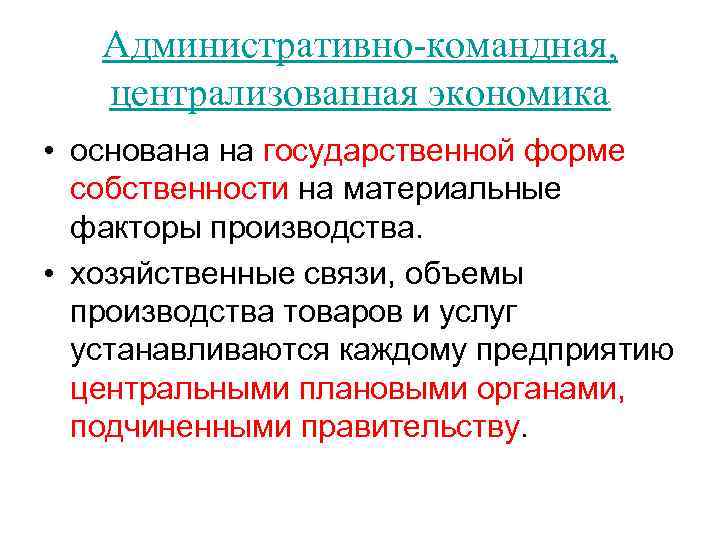 Административно-командная, централизованная экономика

• основана на государственной форме собственности на материальные факторы производства.

• хозяйственные связи, объемы производства товаров и услуг устанавливаются каждому предприятию центральными плановыми органами, подчиненными правительству.